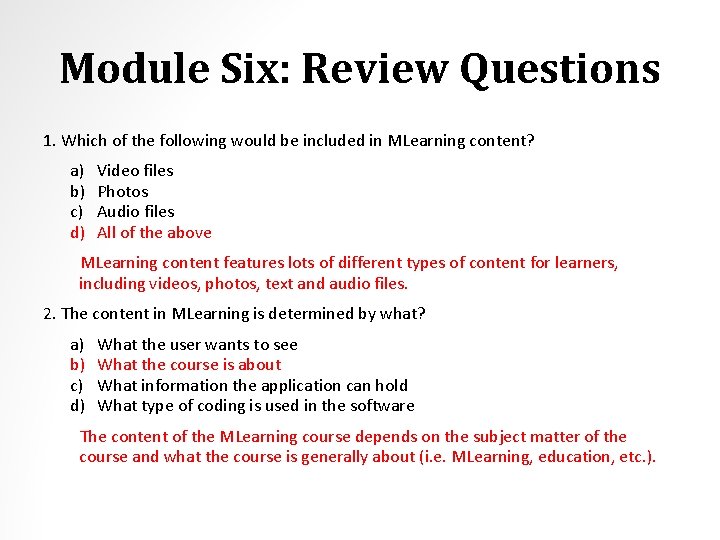 Module Six: Review Questions

1. Which of the following would be included in MLearning content?

a) Video files
b) Photos
c) Audio files
d) All of the above

MLearning content features lots of different types of content for learners, including videos, photos, text and audio files.

2. The content in MLearning is determined by what?

a) What the user wants to see
b) What the course is about
c) What information the application can hold
d) What type of coding is used in the software

The content of the MLearning course depends on the subject matter of the course and what the course is generally about (i.e. MLearning, education, etc.).